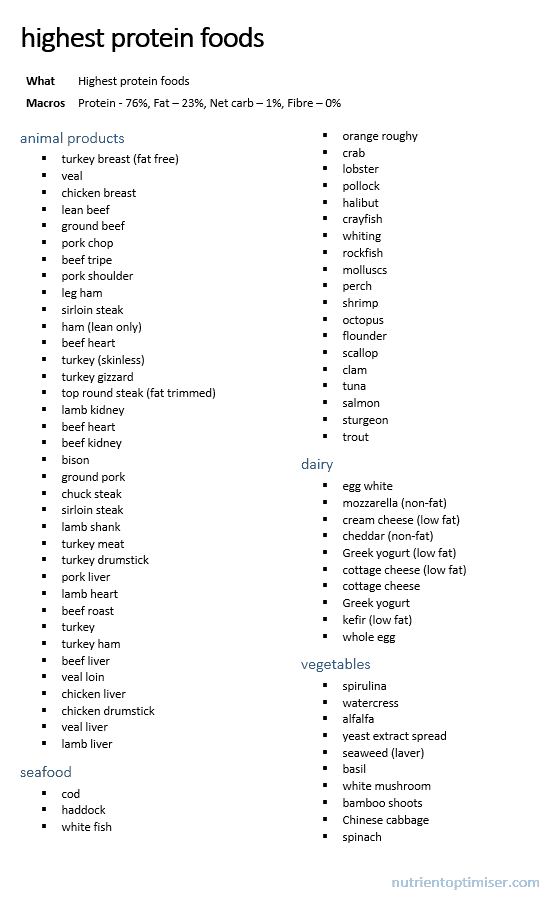 highest protein foods

| What | Highest protein foods |
|---|---|
| Macros | Protein - 76%, Fat – 23%, Net carb – 1%, Fibre – 0% |

animal products

- turkey breast (fat free)
- veal
- chicken breast
- lean beef
- ground beef
- pork chop
- beef tripe
- pork shoulder
- leg ham
- sirloin steak
- ham (lean only)
- beef heart
- turkey (skinless)
- turkey gizzard
- top round steak (fat trimmed)
- lamb kidney
- beef heart
- beef kidney
- bison
- ground pork
- chuck steak
- sirloin steak
- lamb shank
- turkey meat
- turkey drumstick
- pork liver
- lamb heart
- beef roast
- turkey
- turkey ham
- beef liver
- veal loin
- chicken liver
- chicken drumstick
- veal liver
- lamb liver

seafood

- cod
- haddock
- white fish
- orange roughy
- crab
- lobster
- pollock
- halibut
- crayfish
- whiting
- rockfish
- molluscs
- perch
- shrimp
- octopus
- flounder
- scallop
- clam
- tuna
- salmon
- sturgeon
- trout

dairy

- egg white
- mozzarella (non-fat)
- cream cheese (low fat)
- cheddar (non-fat)
- Greek yogurt (low fat)
- cottage cheese (low fat)
- cottage cheese
- Greek yogurt
- kefir (low fat)
- whole egg

vegetables

- spirulina
- watercress
- alfalfa
- yeast extract spread
- seaweed (laver)
- basil
- white mushroom
- bamboo shoots
- Chinese cabbage
- spinach

nutrientoptimiser.com